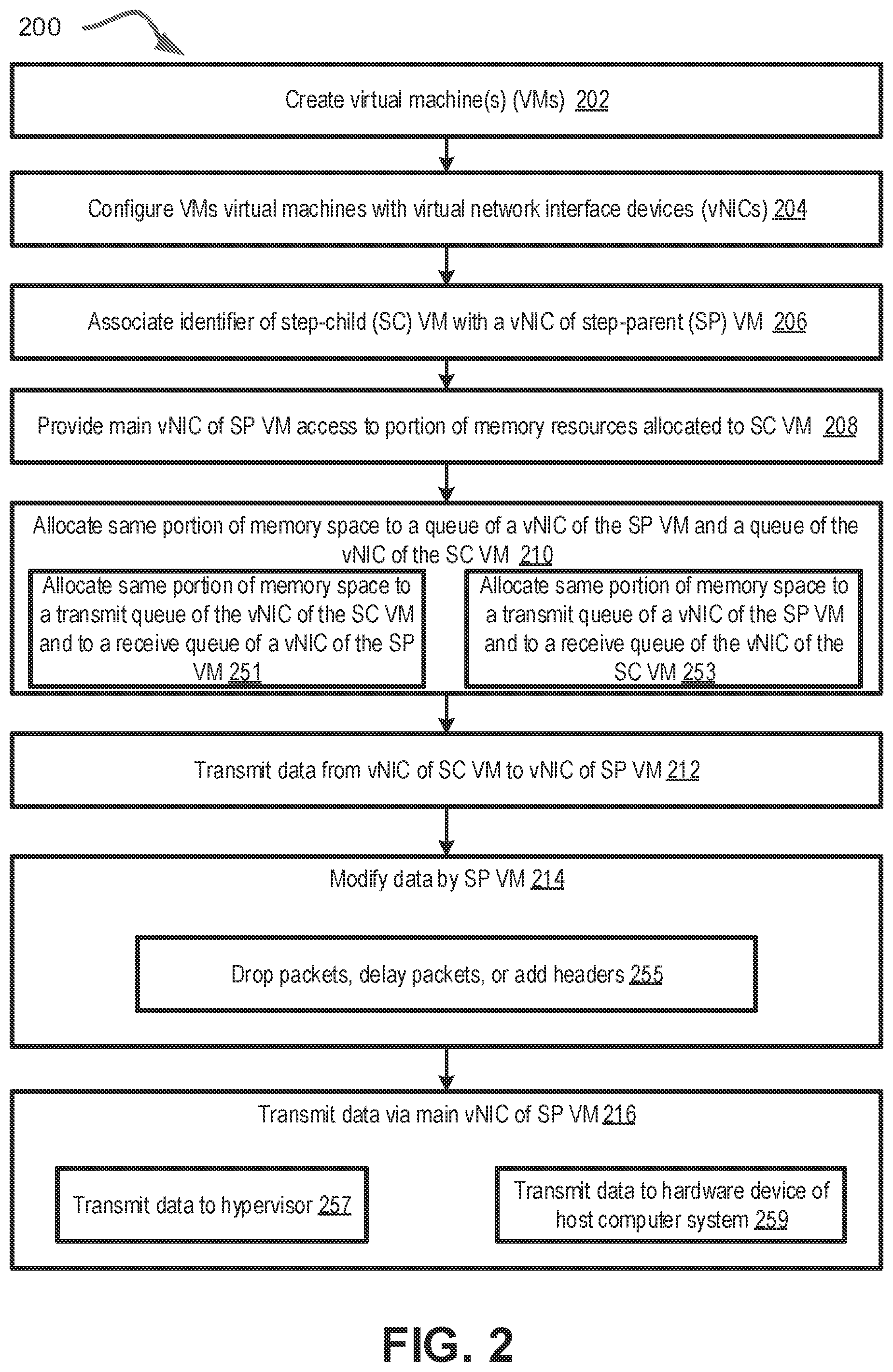 200

Create virtual machine(s) (VMs) 202

Configure VMs virtual machines with virtual network interface devices (vNICs) 204

Associate identifier of step-child (SC) VM with a vNIC of step-parent (SP) VM 206

Provide main vNIC of SP VM access to portion of memory resources allocated to SC VM 208

Allocate same portion of memory space to a queue of a vNIC of the SP VM and a queue of the vNIC of the SC VM 210

Allocate same portion of memory space to a transmit queue of the vNIC of the SC VM and to a receive queue of a vNIC of the SP VM 251

Allocate same portion of memory space to a transmit queue of a vNIC of the SP VM and to a receive queue of the vNIC of the SC VM 253

Transmit data from vNIC of SC VM to vNIC of SP VM 212

Modify data by SP VM 214

Drop packets, delay packets, or add headers 255

Transmit data via main vNIC of SP VM 216

Transmit data to hypervisor 257

Transmit data to hardware device of host computer system 259

FIG. 2